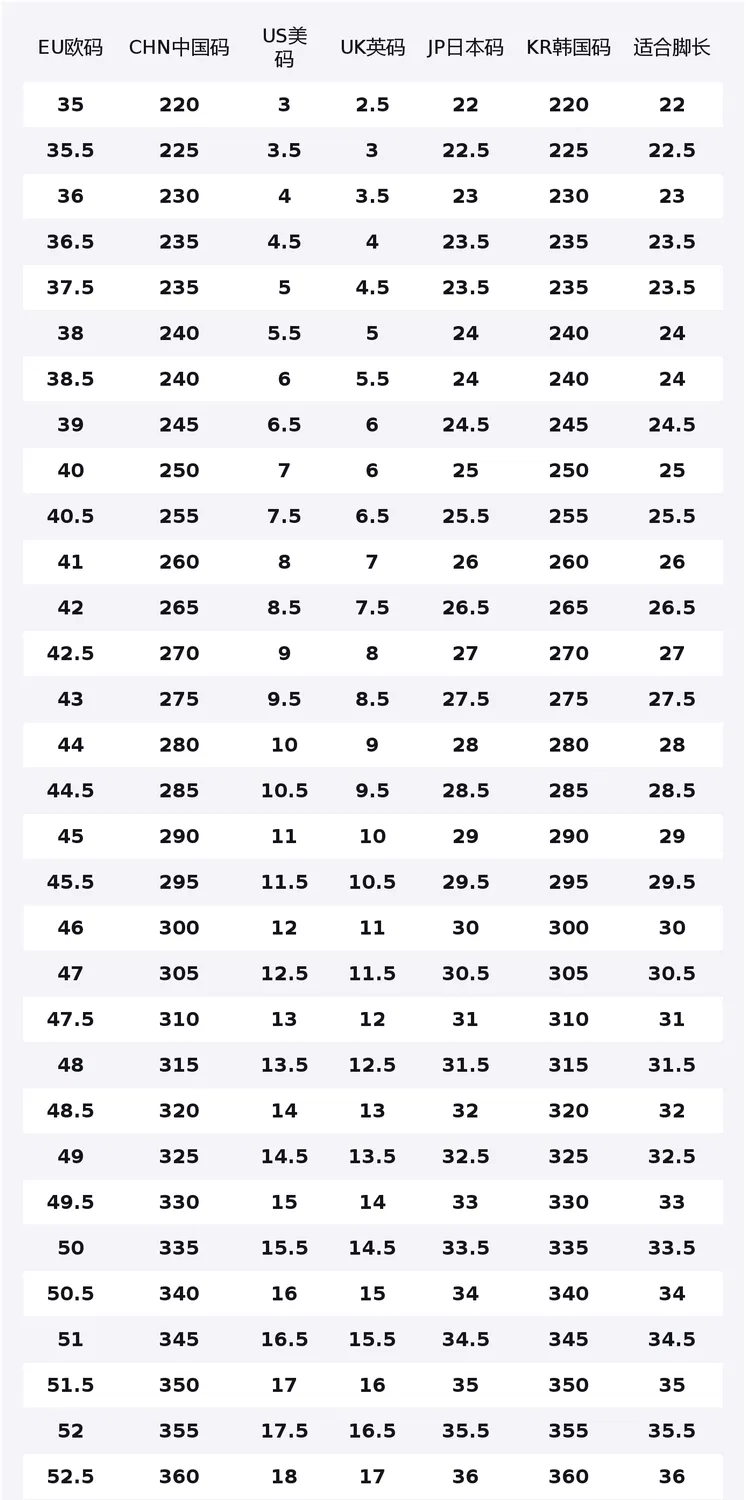 | EU欧码 | CHN中国码 | US美码 | UK英码 | JP日本码 | KR韩国码 | 适合脚长 |
|---|---|---|---|---|---|---|
| 35 | 220 | 3 | 2.5 | 22 | 220 | 22 |
| 35.5 | 225 | 3.5 | 3 | 22.5 | 225 | 22.5 |
| 36 | 230 | 4 | 3.5 | 23 | 230 | 23 |
| 36.5 | 235 | 4.5 | 4 | 23.5 | 235 | 23.5 |
| 37.5 | 235 | 5 | 4.5 | 23.5 | 235 | 23.5 |
| 38 | 240 | 5.5 | 5 | 24 | 240 | 24 |
| 38.5 | 240 | 6 | 5.5 | 24 | 240 | 24 |
| 39 | 245 | 6.5 | 6 | 24.5 | 245 | 24.5 |
| 40 | 250 | 7 | 6 | 25 | 250 | 25 |
| 40.5 | 255 | 7.5 | 6.5 | 25.5 | 255 | 25.5 |
| 41 | 260 | 8 | 7 | 26 | 260 | 26 |
| 42 | 265 | 8.5 | 7.5 | 26.5 | 265 | 26.5 |
| 42.5 | 270 | 9 | 8 | 27 | 270 | 27 |
| 43 | 275 | 9.5 | 8.5 | 27.5 | 275 | 27.5 |
| 44 | 280 | 10 | 9 | 28 | 280 | 28 |
| 44.5 | 285 | 10.5 | 9.5 | 28.5 | 285 | 28.5 |
| 45 | 290 | 11 | 10 | 29 | 290 | 29 |
| 45.5 | 295 | 11.5 | 10.5 | 29.5 | 295 | 29.5 |
| 46 | 300 | 12 | 11 | 30 | 300 | 30 |
| 47 | 305 | 12.5 | 11.5 | 30.5 | 305 | 30.5 |
| 47.5 | 310 | 13 | 12 | 31 | 310 | 31 |
| 48 | 315 | 13.5 | 12.5 | 31.5 | 315 | 31.5 |
| 48.5 | 320 | 14 | 13 | 32 | 320 | 32 |
| 49 | 325 | 14.5 | 13.5 | 32.5 | 325 | 32.5 |
| 49.5 | 330 | 15 | 14 | 33 | 330 | 33 |
| 50 | 335 | 15.5 | 14.5 | 33.5 | 335 | 33.5 |
| 50.5 | 340 | 16 | 15 | 34 | 340 | 34 |
| 51 | 345 | 16.5 | 15.5 | 34.5 | 345 | 34.5 |
| 51.5 | 350 | 17 | 16 | 35 | 350 | 35 |
| 52 | 355 | 17.5 | 16.5 | 35.5 | 355 | 35.5 |
| 52.5 | 360 | 18 | 17 | 36 | 360 | 36 |